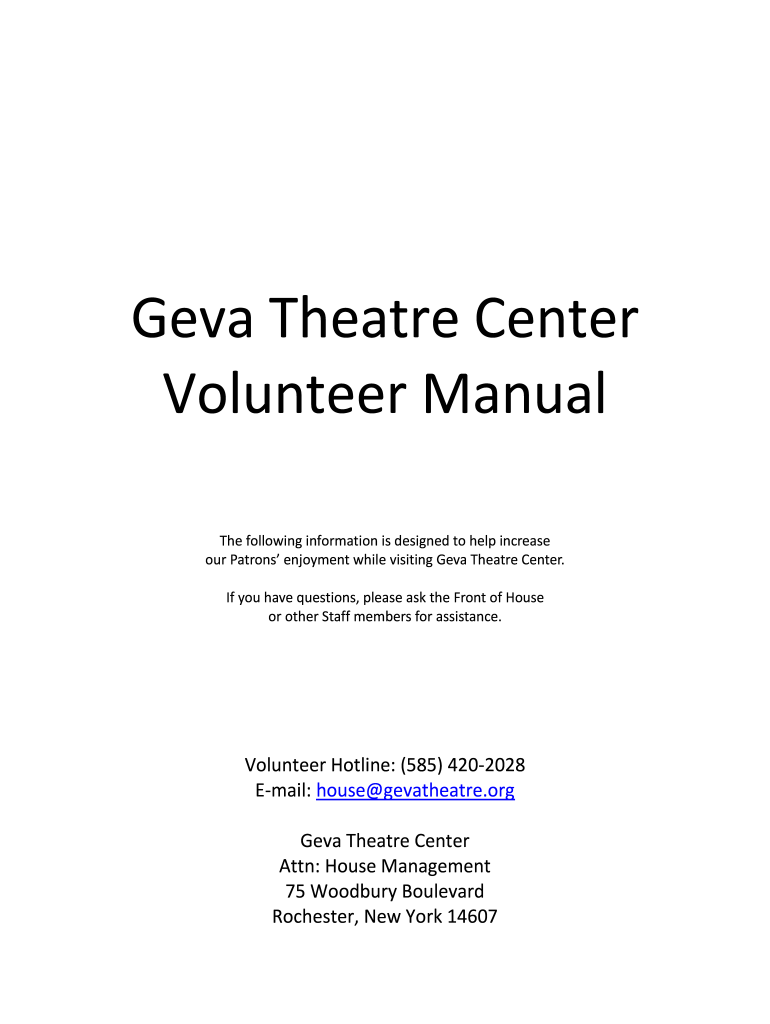 Geva Theatre Center
Volunteer Manual

The following information is designed to help increase our Patrons' enjoyment while visiting Geva Theatre Center.

If you have questions, please ask the Front of House or other Staff members for assistance.

Volunteer Hotline: (585) 420-2028
E-mail: house@gevatheatre.org

Geva Theatre Center
Attn: House Management
75 Woodbury Boulevard
Rochester, New York 14607